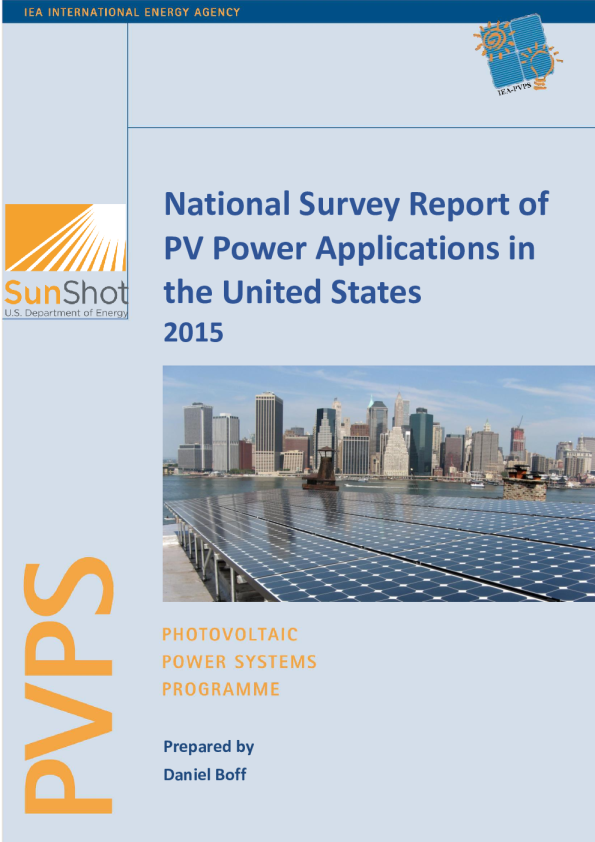 IEA INTERNATIONAL ENERGY AGENCY

IEA-PVPS

SunShot
U.S. Department of Energy

National Survey Report of PV Power Applications in the United States
2015

PVPS

PHOTOVOLTAIC
POWER SYSTEMS
PROGRAMME

Prepared by
Daniel Boff